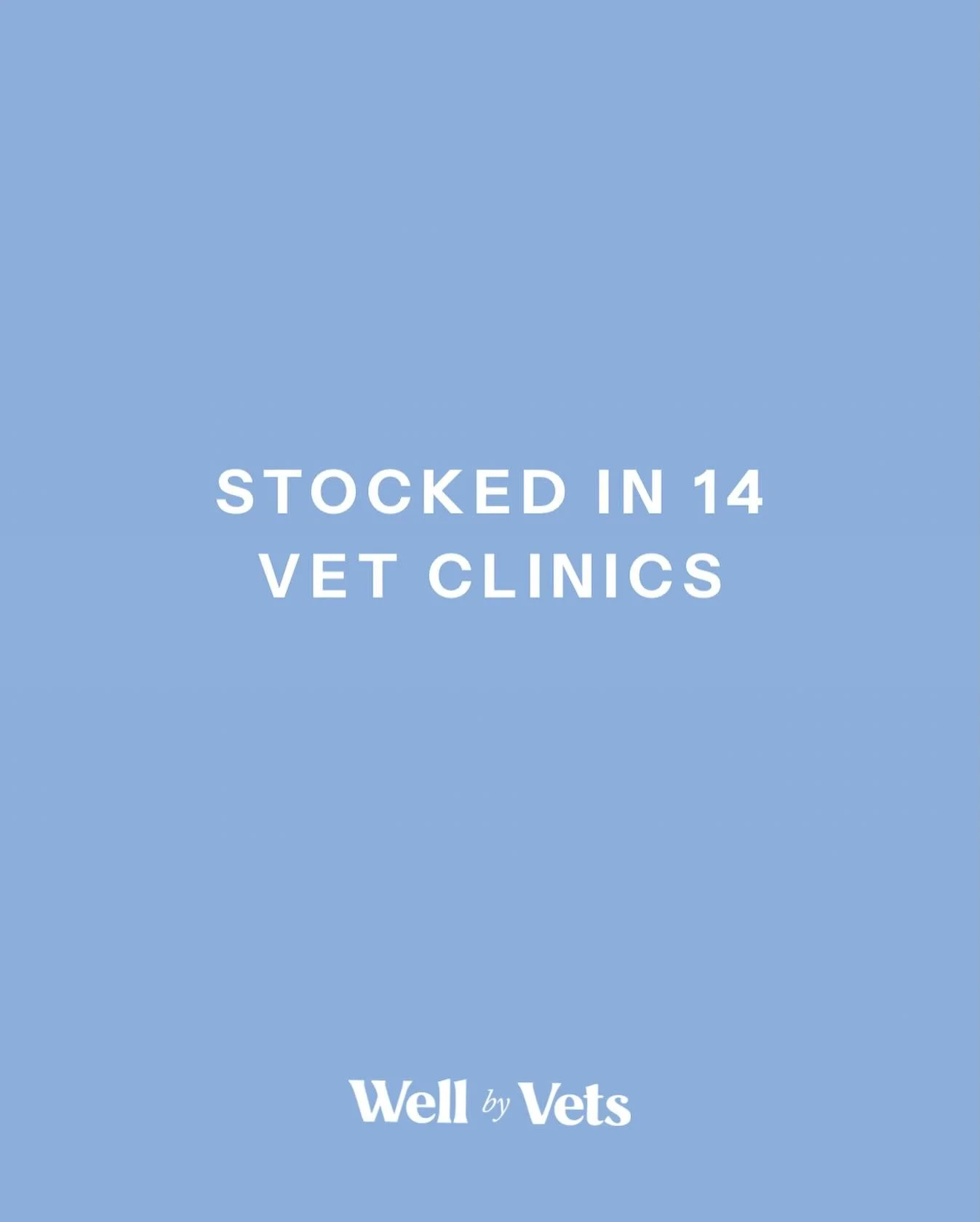 STOCKED IN 14
VET CLINICS

Well by Vets